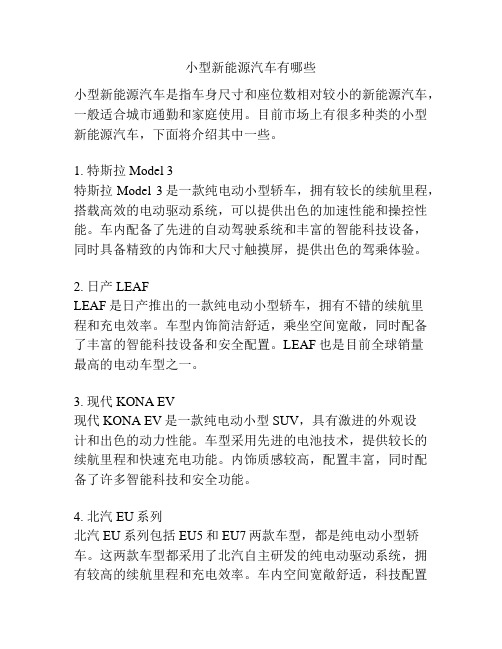 小型新能源汽车有哪些

小型新能源汽车是指车身尺寸和座位数相对较小的新能源汽车，一般适合城市通勤和家庭使用。目前市场上有很多种类的小型新能源汽车，下面将介绍其中一些。

1. 特斯拉 Model 3
特斯拉 Model 3 是一款纯电动小型轿车，拥有较长的续航里程，搭载高效的电动驱动系统，可以提供出色的加速性能和操控性能。车内配备了先进的自动驾驶系统和丰富的智能科技设备，同时具备精致的内饰和大尺寸触摸屏，提供出色的驾乘体验。

2. 日产 LEAF
LEAF 是日产推出的一款纯电动小型轿车，拥有不错的续航里程和充电效率。车型内饰简洁舒适，乘坐空间宽敞，同时配备了丰富的智能科技设备和安全配置。LEAF 也是目前全球销量最高的电动车型之一。

3. 现代 KONA EV
现代 KONA EV 是一款纯电动小型 SUV，具有激进的外观设计和出色的动力性能。车型采用先进的电池技术，提供较长的续航里程和快速充电功能。内饰质感较高，配置丰富，同时配备了许多智能科技和安全功能。

4. 北汽 EU 系列
北汽 EU 系列包括 EU5 和 EU7 两款车型，都是纯电动小型轿车。这两款车型都采用了北汽自主研发的纯电动驱动系统，拥有较高的续航里程和充电效率。车内空间宽敞舒适，科技配置